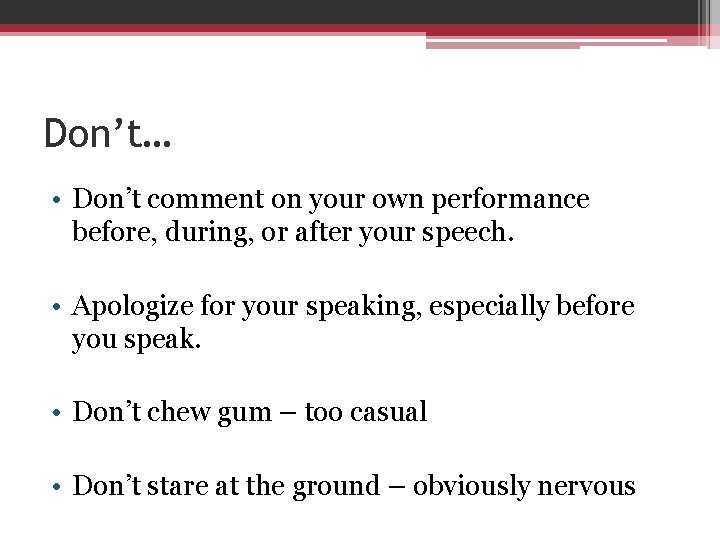 Don't…

• Don't comment on your own performance before, during, or after your speech.

• Apologize for your speaking, especially before you speak.

• Don't chew gum – too casual

• Don't stare at the ground – obviously nervous